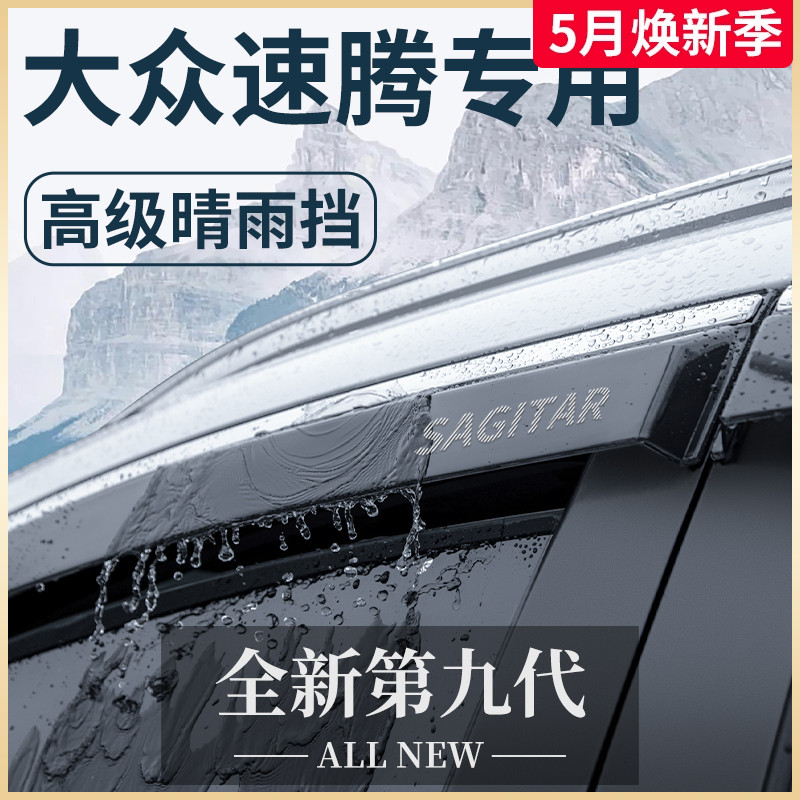 5月焕新季

大众速腾专用

高级晴雨挡

SAGITAR

全新第九代

ALL NEW